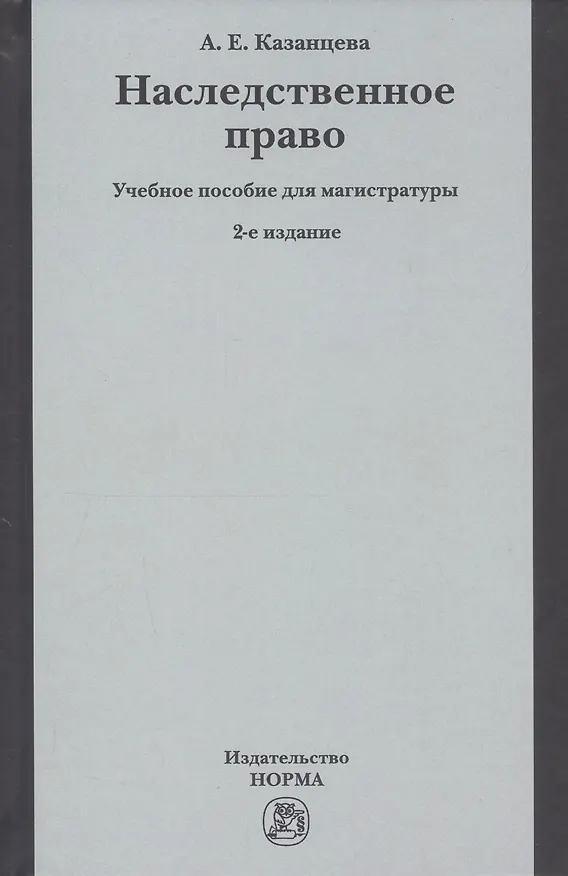 А. Е. Казанцева

Наследственное право

Учебное пособие для магистратуры

2-е издание

Издательство
НОРМА